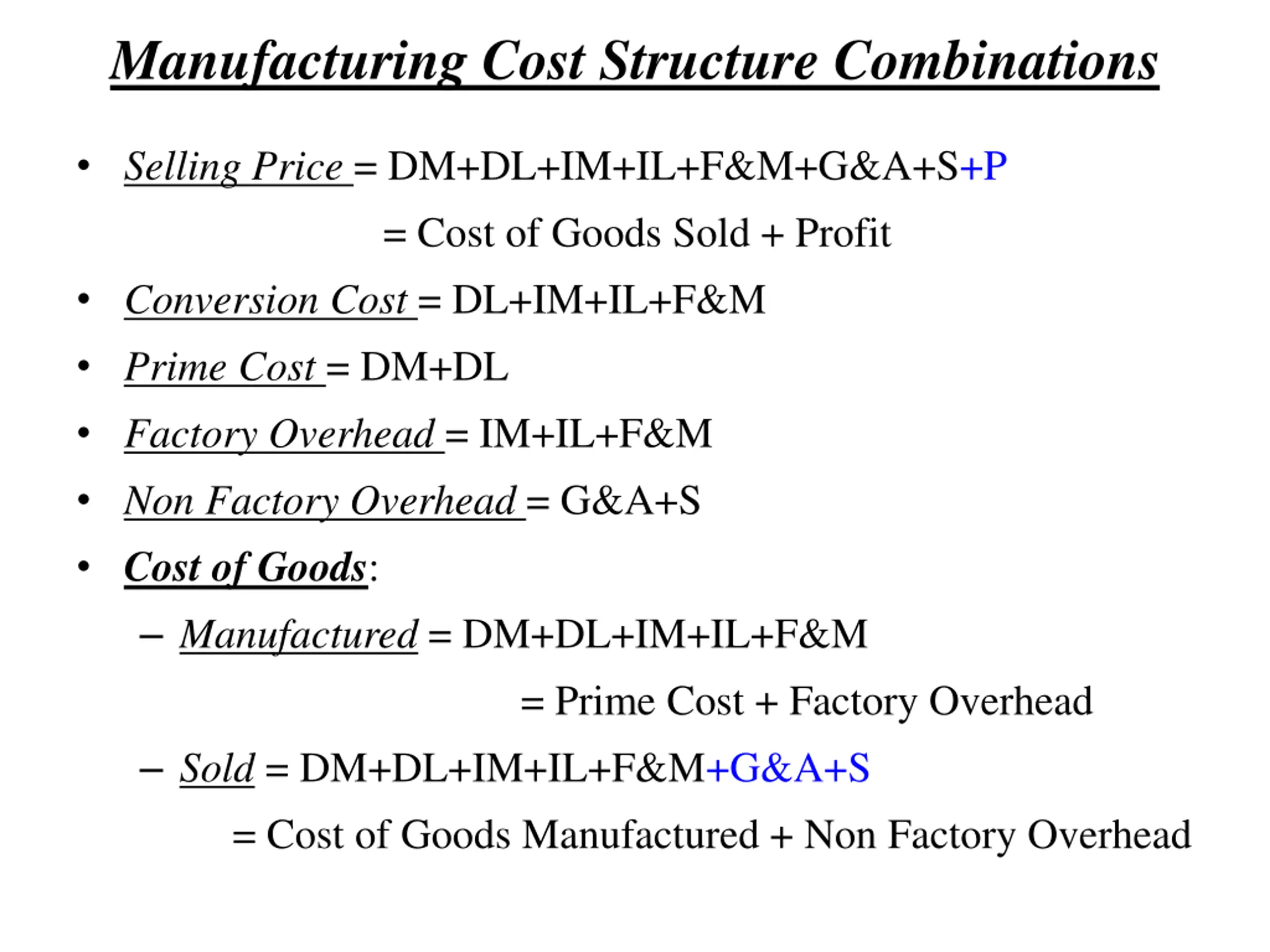 Manufacturing Cost Structure Combinations

• Selling Price = DM+DL+IM+IL+F&M+G&A+S+P
= Cost of Goods Sold + Profit

• Conversion Cost = DL+IM+IL+F&M

• Prime Cost = DM+DL

• Factory Overhead = IM+IL+F&M

• Non Factory Overhead = G&A+S

• Cost of Goods:

– Manufactured = DM+DL+IM+IL+F&M
= Prime Cost + Factory Overhead

– Sold = DM+DL+IM+IL+F&M+G&A+S
= Cost of Goods Manufactured + Non Factory Overhead